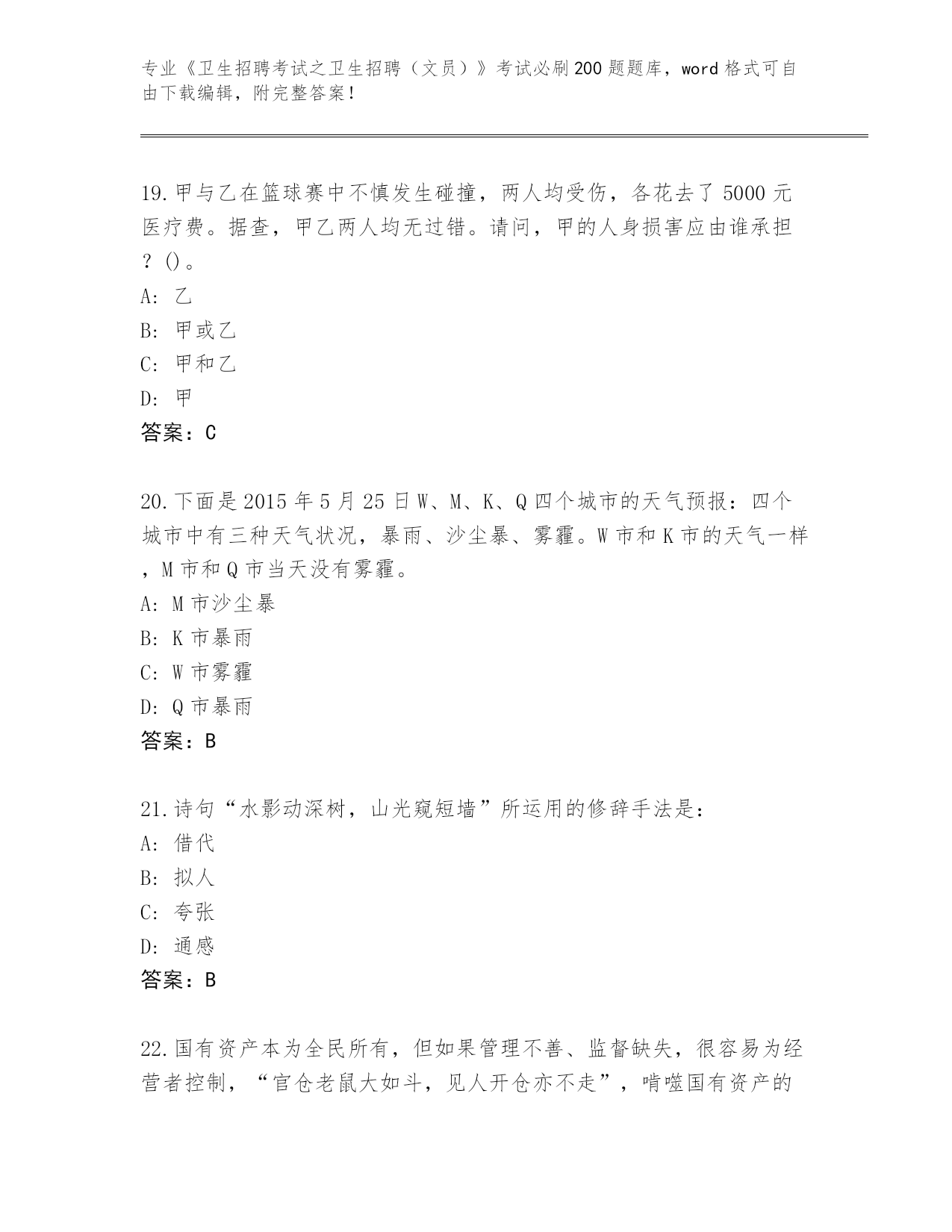 专业《卫生招聘考试之卫生招聘（文员）》考试必刷200题题库，word格式可自由下载编辑，附完整答案！

19.甲与乙在篮球赛中不慎发生碰撞，两人均受伤，各花去了5000元医疗费。据查，甲乙两人均无过错。请问，甲的人身损害应由谁承担？()。
A: 乙
B: 甲或乙
C: 甲和乙
D: 甲
答案：C

20.下面是2015年5月25日W、M、K、Q四个城市的天气预报：四个城市中有三种天气状况，暴雨、沙尘暴、雾霾。W市和K市的天气一样，M市和Q市当天没有雾霾。
A: M市沙尘暴
B: K市暴雨
C: W市雾霾
D: Q市暴雨
答案：B

21.诗句“水影动深树，山光窥短墙”所运用的修辞手法是：
A: 借代
B: 拟人
C: 夸张
D: 通感
答案：B

22.国有资产本为全民所有，但如果管理不善、监督缺失，很容易为经营者控制，“官仓老鼠大如斗，见人开仓亦不走”，啃噬国有资产的